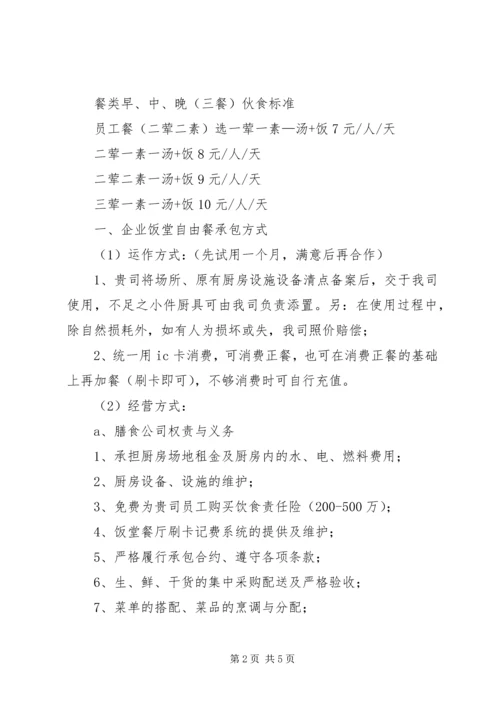 餐类早、中、晚（三餐）伙食标准

员工餐（二荤二素）选一荤一素—汤+饭 7 元/人/天

二荤一素一汤+饭 8 元/人/天

二荤二素一汤+饭 9 元/人/天

三荤一素一汤+饭 10 元/人/天

一、企业饭堂自由餐承包方式

（1）运作方式：（先试用一个月，满意后再合作）

1、贵司将场所、原有厨房设施设备清点备案后，交于我司使用，不足之小件厨具可由我司负责添置。另：在使用过程中，除自然损耗外，如有人为损坏或失，我司照价赔偿；

2、统一用 ic 卡消费，可消费正餐，也可在消费正餐的基础上再加餐（刷卡即可），不够消费时可自行充值。

（2）经营方式：

a、膳食公司权责与义务

1、承担厨房场地租金及厨房内的水、电、燃料费用；

2、厨房设备、设施的维护；

3、免费为贵司员工购买饮食责任险（200-500 万）；

4、饭堂餐厅刷卡记费系统的提供及维护；

5、严格履行承包合约、遵守各项条款；

6、生、鲜、干货的集中采购配送及严格验收；

7、菜单的搭配、菜品的烹调与分配；

第 2 页 共 5 页